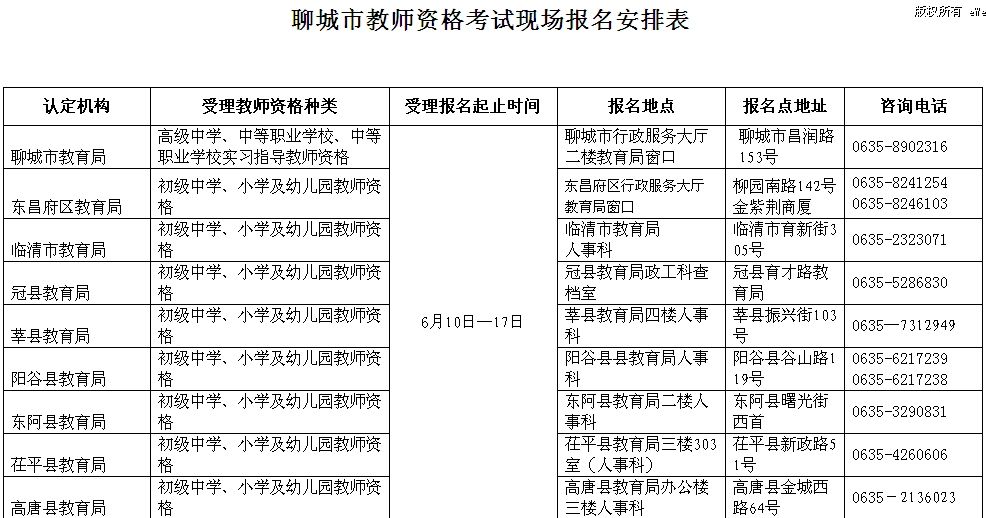 聊城市教师资格考试现场报名安排表

版权所有

| 认定机构 | 受理教师资格种类 | 受理报名起止时间 | 报名地点 | 报名点地址 | 咨询电话 |
|---|---|---|---|---|---|
| 聊城市教育局 | 高级中学、中等职业学校、中等职业学校实习指导教师资格 | 6月10日—17日 | 聊城市行政服务大厅二楼教育局窗口 | 聊城市昌润路153号 | 0635-8902316 |
| 东昌府区教育局 | 初级中学、小学及幼儿园教师资格 | | 东昌府区行政服务大厅教育局窗口 | 柳园南路142号金紫荆商厦 | 0635-8241254 0635-8246103 |
| 临清市教育局 | 初级中学、小学及幼儿园教师资格 | | 临清市教育局人事科 | 临清市育新街305号 | 0635-2323071 |
| 冠县教育局 | 初级中学、小学及幼儿园教师资格 | | 冠县教育局政工科查档室 | 冠县育才路教育局 | 0635-5286830 |
| 莘县教育局 | 初级中学、小学及幼儿园教师资格 | | 莘县教育局四楼人事科 | 莘县振兴街103号 | 0635—7312949 |
| 阳谷县教育局 | 初级中学、小学及幼儿园教师资格 | | 阳谷县县教育局人事科 | 阳谷县谷山路119号 | 0635-6217239 0635-6217238 |
| 东阿县教育局 | 初级中学、小学及幼儿园教师资格 | | 东阿县教育局二楼人事科 | 东阿县曙光街西首 | 0635-3290831 |
| 茌平县教育局 | 初级中学、小学及幼儿园教师资格 | | 茌平县教育局三楼303室（人事科） | 茌平县新政路51号 | 0635-4260606 |
| 高唐县教育局 | 初级中学、小学及幼儿园教师资格 | | 高唐县教育局办公楼三楼人事科 | 高唐县金城西路64号 | 0635－2136023 |